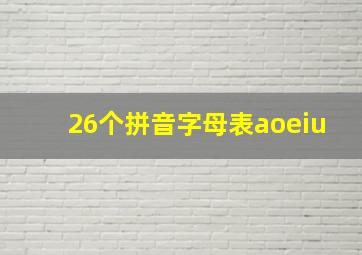 26个拼音字母表aoeiu